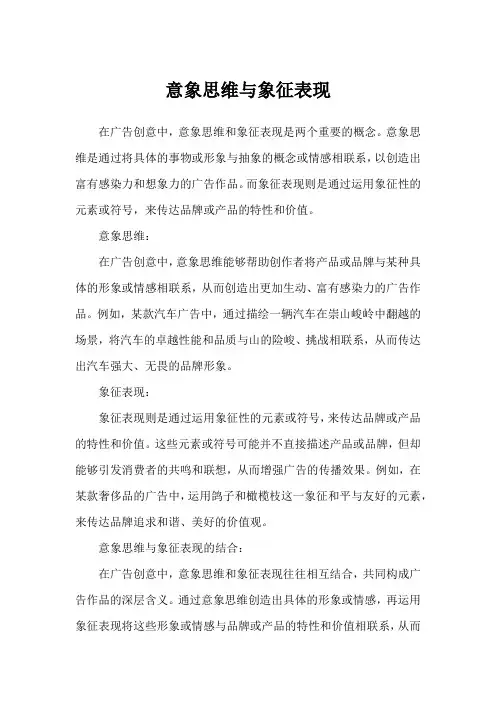 意象思维与象征表现

在广告创意中，意象思维和象征表现是两个重要的概念。意象思维是通过将具体的事物或形象与抽象的概念或情感相联系，以创造出富有感染力和想象力的广告作品。而象征表现则是通过运用象征性的元素或符号，来传达品牌或产品的特性和价值。

意象思维：

在广告创意中，意象思维能够帮助创作者将产品或品牌与某种具体的形象或情感相联系，从而创造出更加生动、富有感染力的广告作品。例如，某款汽车广告中，通过描绘一辆汽车在崇山峻岭中翻越的场景，将汽车的卓越性能和品质与山的险峻、挑战相联系，从而传达出汽车强大、无畏的品牌形象。

象征表现：

象征表现则是通过运用象征性的元素或符号，来传达品牌或产品的特性和价值。这些元素或符号可能并不直接描述产品或品牌，但却能够引发消费者的共鸣和联想，从而增强广告的传播效果。例如，在某款奢侈品的广告中，运用鸽子和橄榄枝这一象征和平与友好的元素，来传达品牌追求和谐、美好的价值观。

意象思维与象征表现的结合：

在广告创意中，意象思维和象征表现往往相互结合，共同构成广告作品的深层含义。通过意象思维创造出具体的形象或情感，再运用象征表现将这些形象或情感与品牌或产品的特性和价值相联系，从而